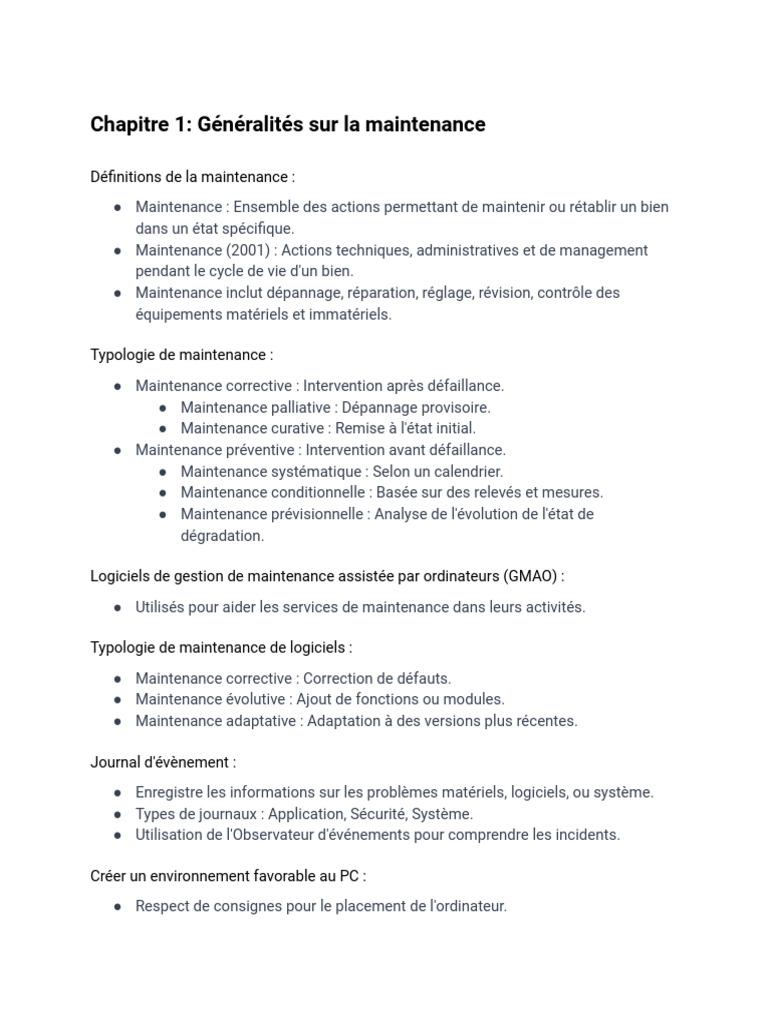 Chapitre 1: Généralités sur la maintenance

Définitions de la maintenance :

- Maintenance : Ensemble des actions permettant de maintenir ou rétablir un bien dans un état spécifique.
- Maintenance (2001) : Actions techniques, administratives et de management pendant le cycle de vie d'un bien.
- Maintenance inclut dépannage, réparation, réglage, révision, contrôle des équipements matériels et immatériels.

Typologie de maintenance :

- Maintenance corrective : Intervention après défaillance.
  - Maintenance palliative : Dépannage provisoire.
  - Maintenance curative : Remise à l'état initial.
- Maintenance préventive : Intervention avant défaillance.
  - Maintenance systématique : Selon un calendrier.
  - Maintenance conditionnelle : Basée sur des relevés et mesures.
  - Maintenance prévisionnelle : Analyse de l'évolution de l'état de dégradation.

Logiciels de gestion de maintenance assistée par ordinateurs (GMAO) :

- Utilisés pour aider les services de maintenance dans leurs activités.

Typologie de maintenance de logiciels :

- Maintenance corrective : Correction de défauts.
- Maintenance évolutive : Ajout de fonctions ou modules.
- Maintenance adaptative : Adaptation à des versions plus récentes.

Journal d'évènement :

- Enregistre les informations sur les problèmes matériels, logiciels, ou système.
- Types de journaux : Application, Sécurité, Système.
- Utilisation de l'Observateur d'événements pour comprendre les incidents.

Créer un environnement favorable au PC :

- Respect de consignes pour le placement de l'ordinateur.